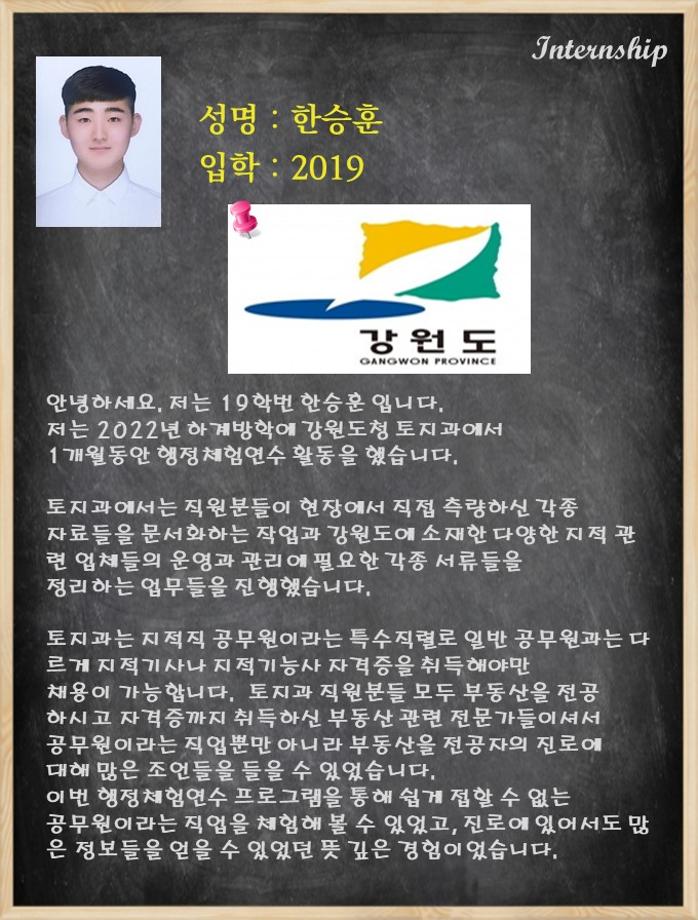 Internship

성명 : 한승훈
입학 : 2019

강원도
GANGWON PROVINCE

안녕하세요. 저는 19학번 한승훈 입니다. 저는 2022년 하계방학에 강원도청 토지과에서 1개월동안 행정체험연수 활동을 했습니다.

토지과에서는 직원분들이 현장에서 직접 측량하신 각종 자료들을 문서화하는 작업과 강원도에 소재한 다양한 지적 관련 업체들의 운영과 관리에 필요한 각종 서류들을 정리하는 업무들을 진행했습니다.

토지과는 지적직 공무원이라는 특수직렬로 일반 공무원과는 다르게 지적기사나 지적기능사 자격증을 취득해야만 채용이 가능합니다. 토지과 직원분들 모두 부동산을 전공하시고 자격증까지 취득하신 부동산 관련 전문가들이셔서 공무원이라는 직업뿐만 아니라 부동산을 전공자의 진로에 대해 많은 조언들을 들을 수 있었습니다. 이번 행정체험연수 프로그램을 통해 쉽게 접할 수 없는 공무원이라는 직업을 체험해 볼 수 있었고, 진로에 있어서도 많은 정보들을 얻을 수 있었던 뜻 깊은 경험이었습니다.